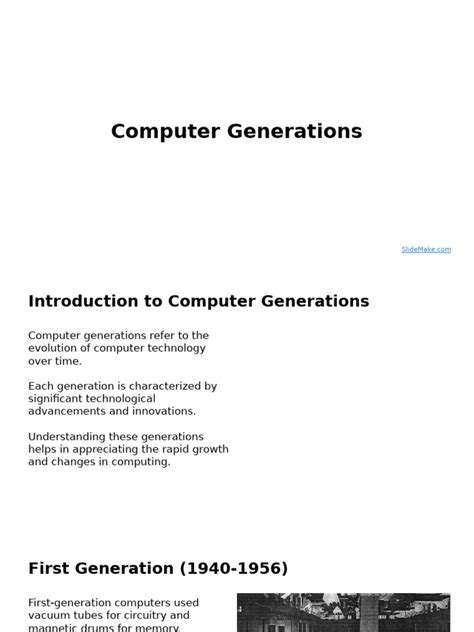 Computer Generations

SlideMake.com

Introduction to Computer Generations

Computer generations refer to the evolution of computer technology over time.

Each generation is characterized by significant technological advancements and innovations.

Understanding these generations helps in appreciating the rapid growth and changes in computing.

First Generation (1940-1956)

First-generation computers used vacuum tubes for circuitry and magnetic drums for memory.